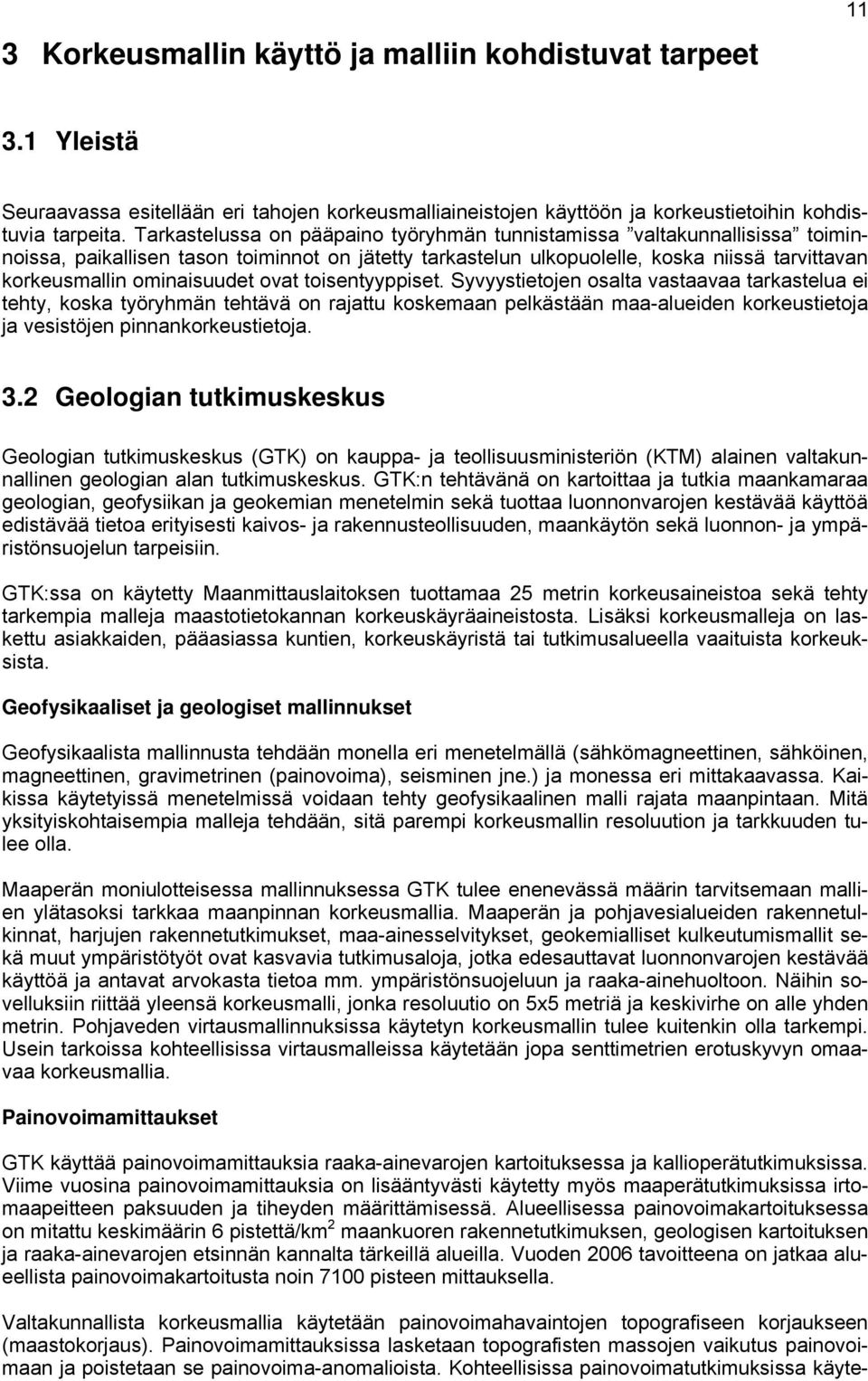 11

3 Korkeusmallin käyttö ja malliin kohdistuvat tarpeet

3.1 Yleistä

Seuraavassa esitellään eri tahojen korkeusmalliaineistojen käyttöön ja korkeustietoihin kohdistuvia tarpeita. Tarkastelussa on pääpaino työryhmän tunnistamissa ”valtakunnallisissa” toiminnoissa, paikallisen tason toiminnot on jätetty tarkastelun ulkopuolelle, koska niissä tarvittavan korkeusmallin ominaisuudet ovat toisentyyppiset. Syvyystietojen osalta vastaavaa tarkastelua ei tehty, koska työryhmän tehtävä on rajattu koskemaan pelkästään maa-alueiden korkeustietoja ja vesistöjen pinnankorkeustietoja.

3.2 Geologian tutkimuskeskus

Geologian tutkimuskeskus (GTK) on kauppa- ja teollisuusministeriön (KTM) alainen valtakunnallinen geologian alan tutkimuskeskus. GTK:n tehtävänä on kartoittaa ja tutkia maankamaraa geologian, geofysiikan ja geokemian menetelmin sekä tuottaa luonnonvarojen kestävää käyttöä edistävää tietoa erityisesti kaivos- ja rakennusteollisuuden, maankäytön sekä luonnon- ja ympäristönsuojelun tarpeisiin.

GTK:ssa on käytetty Maanmittauslaitoksen tuottamaa 25 metrin korkeusaineistoa sekä tehty tarkempia malleja maastotietokannan korkeuskäyräaineistosta. Lisäksi korkeusmalleja on laskettu asiakkaiden, pääasiassa kuntien, korkeuskäyristä tai tutkimusalueella vaaituista korkeuksista.

Geofysikaaliset ja geologiset mallinnukset

Geofysikaalista mallinnusta tehdään monella eri menetelmällä (sähkömagneettinen, sähköinen, magneettinen, gravimetrinen (painovoima), seisminen jne.) ja monessa eri mittakaavassa. Kaikissa käytetyissä menetelmissä voidaan tehty geofysikaalinen malli rajata maanpintaan. Mitä yksityiskohtaisempia malleja tehdään, sitä parempi korkeusmallin resoluution ja tarkkuuden tulee olla.

Maaperän moniulotteisessa mallinnuksessa GTK tulee enenevässä määrin tarvitsemaan mallien ylätasoksi tarkkaa maanpinnan korkeusmallia. Maaperän ja pohjavesialueiden rakennetulkinnat, harjujen rakennetutkimukset, maa-ainesselvitykset, geokemialliset kulkeutumismallit sekä muut ympäristötyöt ovat kasvavia tutkimusaloja, jotka edesauttavat luonnonvarojen kestävää käyttöä ja antavat arvokasta tietoa mm. ympäristönsuojeluun ja raaka-ainehuoltoon. Näihin sovelluksiin riittää yleensä korkeusmalli, jonka resoluutio on 5x5 metriä ja keskivirhe on alle yhden metrin. Pohjaveden virtausmallinnuksissa käytetyn korkeusmallin tulee kuitenkin olla tarkempi. Usein tarkoissa kohteellisissa virtausmalleissa käytetään jopa senttimetrien erotuskyvyn omaavaa korkeusmallia.

Painovoimamittaukset

GTK käyttää painovoimamittauksia raaka-ainevarojen kartoituksessa ja kallioperätutkimuksissa. Viime vuosina painovoimamittauksia on lisääntyvästi käytetty myös maaperätutkimuksissa irtomaapeitteen paksuuden ja tiheyden määrittämisessä. Alueellisessa painovoimakartoituksessa on mitattu keskimäärin 6 pistettä/km$^2$ maankuoren rakennetutkimuksen, geologisen kartoituksen ja raaka-ainevarojen etsinnän kannalta tärkeillä alueilla. Vuoden 2006 tavoitteena on jatkaa alueellista painovoimakartoitusta noin 7100 pisteen mittauksella.

Valtakunnallista korkeusmallia käytetään painovoimahavaintojen topografiseen korjaukseen (maastokorjaus). Painovoimamittauksissa lasketaan topografisten massojen vaikutus painovoimaan ja poistetaan se painovoima-anomalioista. Kohteellisissa painovoimatutkimuksissa käyte-